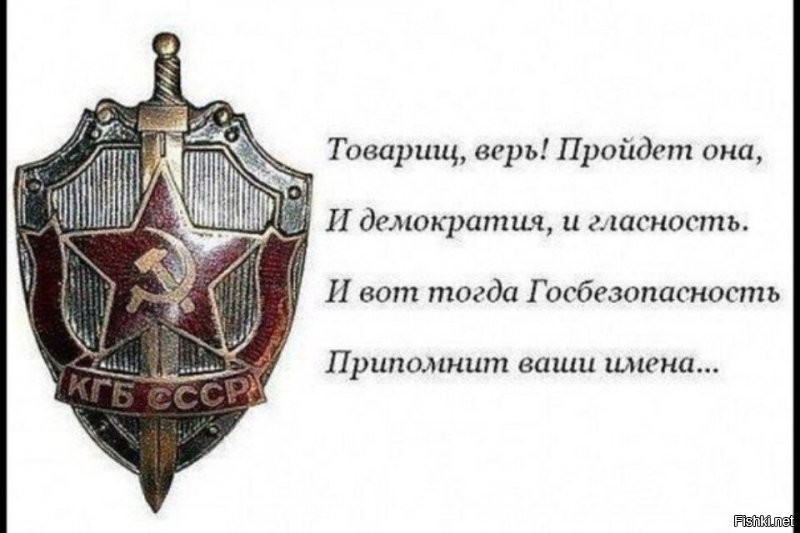 КГБ СССР

Товарищ, верь! Пройдет она,

И демократия, и гласность.

И вот тогда Госбезопасность

Припомнит ваши имена...

Fishki.net